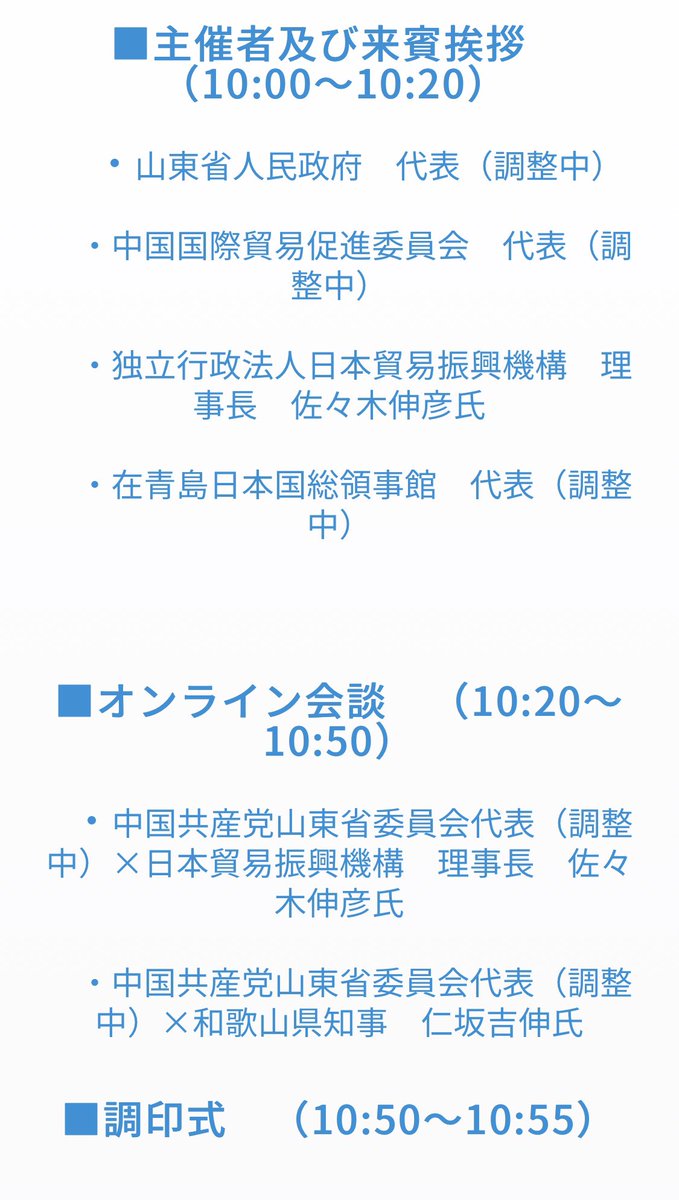 ■主催者及び来賓挨拶（10:00～10:20）

・山東省人民政府　代表（調整中）

・中国国際貿易促進委員会　代表（調整中）

・独立行政法人日本貿易振興機構　理事長　佐々木伸彦氏

・在青島日本国総領事館　代表（調整中）

■オンライン会談　（10:20～10:50）

・中国共産党山東省委員会代表（調整中）×日本貿易振興機構　理事長　佐々木伸彦氏

・中国共産党山東省委員会代表（調整中）×和歌山県知事　仁坂吉伸氏

■調印式　（10:50～10:55）